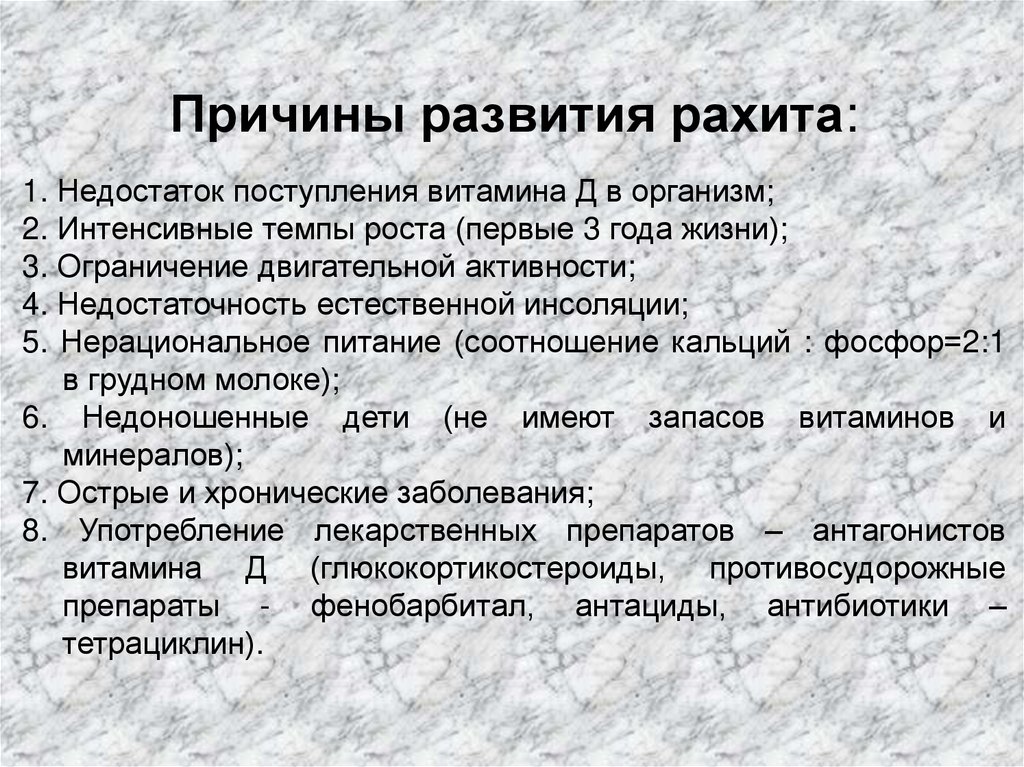 Причины развития рахита:

1. Недостаток поступления витамина Д в организм;
2. Интенсивные темпы роста (первые 3 года жизни);
3. Ограничение двигательной активности;
4. Недостаточность естественной инсоляции;
5. Нерациональное питание (соотношение кальций : фосфор=2:1 в грудном молоке);
6. Недоношенные дети (не имеют запасов витаминов и минералов);
7. Острые и хронические заболевания;
8. Употребление лекарственных препаратов – антагонистов витамина Д (глюкокортикостероиды, противосудорожные препараты - фенобарбитал, антациды, антибиотики – тетрациклин).